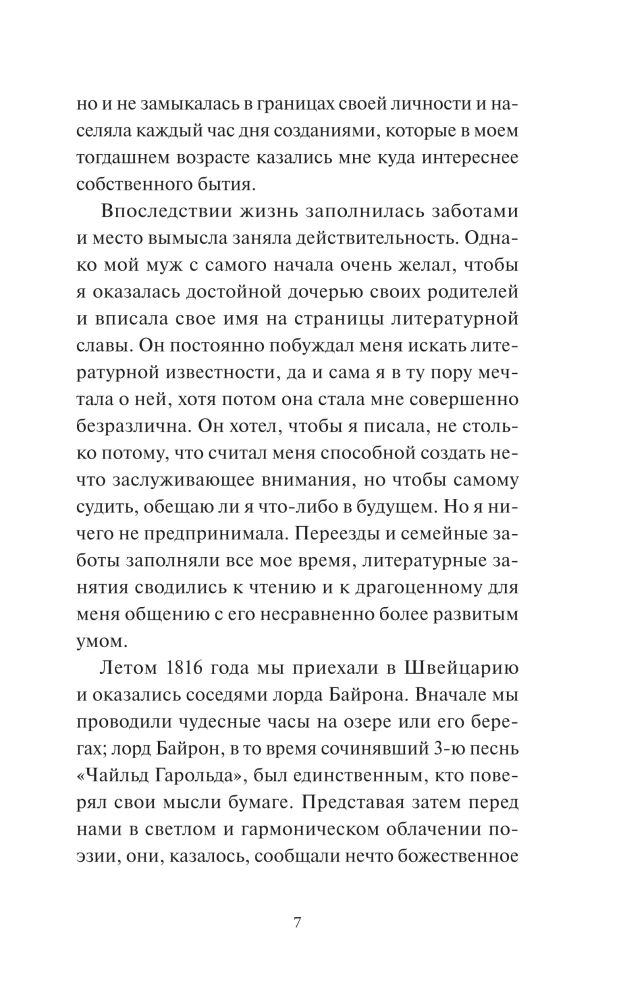 но и не замыкалась в границах своей личности и населяла каждый час дня созданиями, которые в моем тогдашнем возрасте казались мне куда интереснее собственного бытия.

Впоследствии жизнь заполнилась заботами и место вымысла заняла действительность. Однако мой муж с самого начала очень желал, чтобы я оказалась достойной дочерью своих родителей и вписала свое имя на страницы литературной славы. Он постоянно побуждал меня искать литературной известности, да и сама я в ту пору мечтала о ней, хотя потом она стала мне совершенно безразлична. Он хотел, чтобы я писала, не столько потому, что считал меня способной создать нечто заслуживающее внимания, но чтобы самому судить, обещаю ли я что-либо в будущем. Но я ничего не предпринимала. Переезды и семейные заботы заполняли все мое время, литературные занятия сводились к чтению и к драгоценному для меня общению с его несравненно более развитым умом.

Летом 1816 года мы приехали в Швейцарию и оказались соседями лорда Байрона. Вначале мы проводили чудесные часы на озере или его берегах; лорд Байрон, в то время сочинявший 3-ю песнь «Чайльд Гарольда», был единственным, кто поверял свои мысли бумаге. Представая затем перед нами в светлом и гармоническом облачении поэзии, они, казалось, сообщали нечто божественное

7